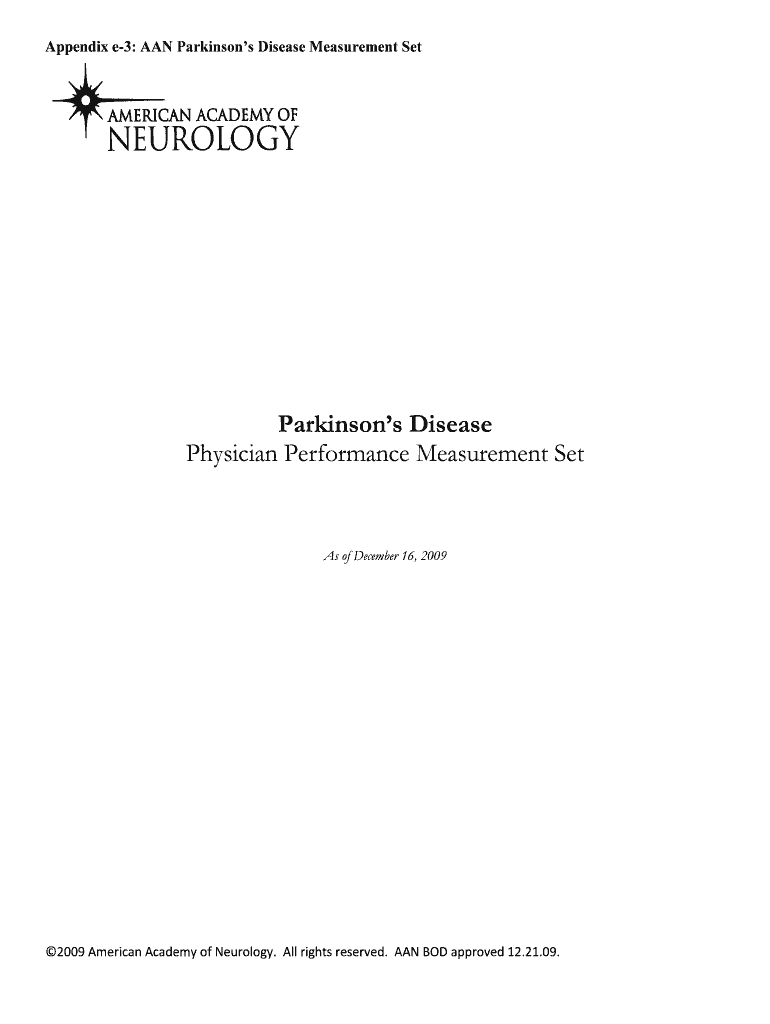 Appendix e-3: AAN Parkinson's Disease Measurement Set

AMERICAN ACADEMY OF
NEUROLOGY

Parkinson's Disease
Physician Performance Measurement Set

As of December 16, 2009

©2009 American Academy of Neurology. All rights reserved. AAN BOD approved 12.21.09.